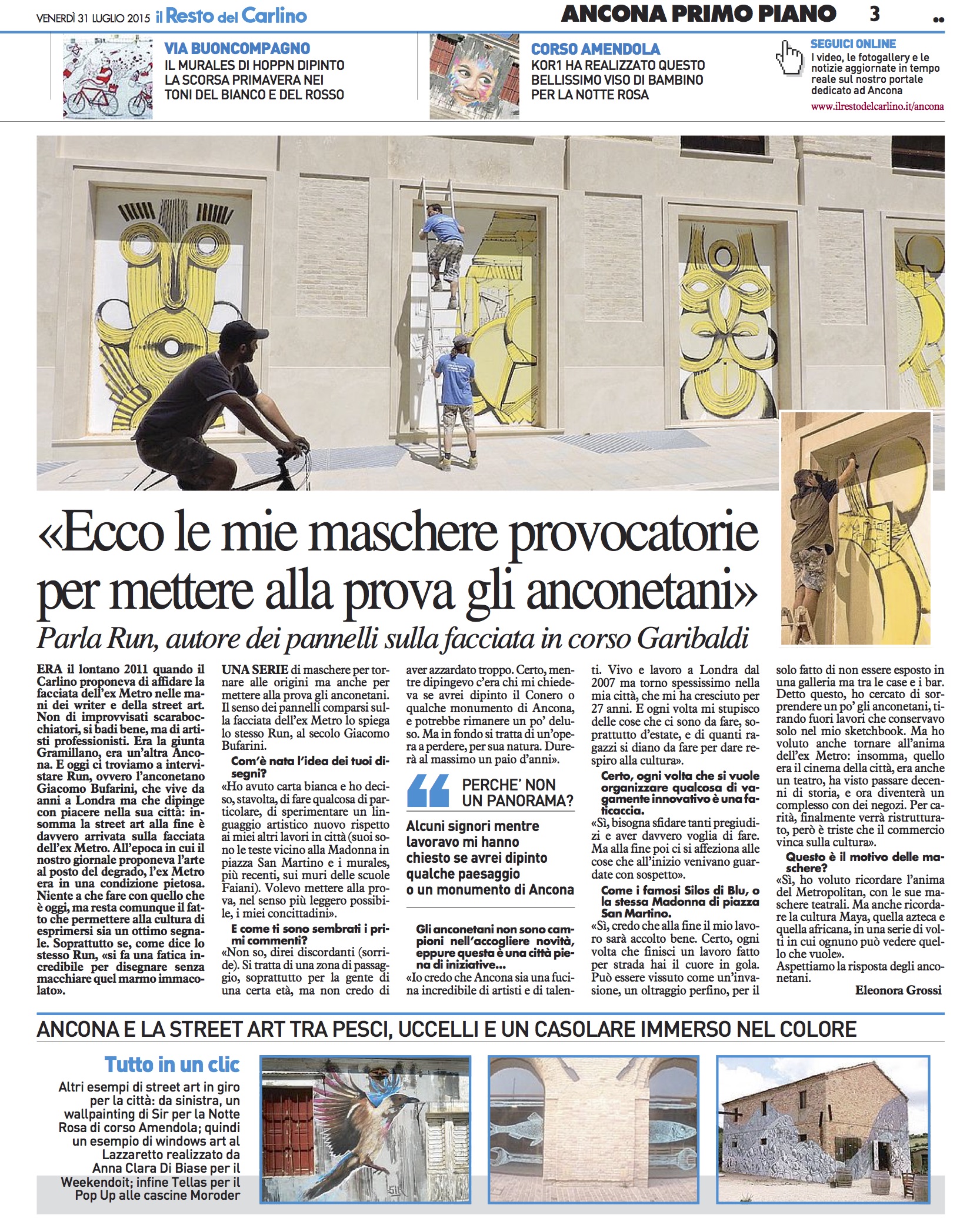 VENERDÌ 31 LUGLIO 2015 il Resto del Carlino

ANCONA PRIMO PIANO 3

VIA BUONCOMPAGNO
IL MURALES DI HOPPN DIPINTO LA SCORSA PRIMAVERA NEI TONI DEL BIANCO E DEL ROSSO

CORSO AMENDOLA
KOR1 HA REALIZZATO QUESTO BELLISSIMO VISO DI BAMBINO PER LA NOTTE ROSA

SEGUICI ONLINE
I video, le fotogallery e le notizie aggiornate in tempo reale sul nostro portale dedicato ad Ancona
www.ilrestodelcarlino.it/ancona

«Ecco le mie maschere provocatorie per mettere alla prova gli anconetani»

Parla Run, autore dei pannelli sulla facciata in corso Garibaldi

ERA il lontano 2011 quando il Carlino proponeva di affidare la facciata dell'ex Metro nelle mani dei writer e della street art. Non di improvvisati scarabocchiatori, si badi bene, ma di artisti professionisti. Era la giunta Gramillano, era un'altra Ancona. E oggi ci troviamo a intervistare Run, ovvero l'anconetano Giacomo Bufarini, che vive da anni a Londra ma che dipinge con piacere nella sua città: insomma la street art alla fine è davvero arrivata sulla facciata dell'ex Metro. All'epoca in cui il nostro giornale proponeva l'arte al posto del degrado, l'ex Metro era in una condizione pietosa. Niente a che fare con quello che è oggi, ma resta comunque il fatto che permettere alla cultura di esprimersi sia un ottimo segnale. Soprattutto se, come dice lo stesso Run, «si fa una fatica incredibile per disegnare senza macchiare quel marmo immacolato».

UNA SERIE di maschere per tornare alle origini ma anche per mettere alla prova gli anconetani. Il senso dei pannelli comparsi sulla facciata dell'ex Metro lo spiega lo stesso Run, al secolo Giacomo Bufarini.

Com'è nata l'idea dei tuoi disegni?
«Ho avuto carta bianca e ho deciso, stavolta, di fare qualcosa di particolare, di sperimentare un linguaggio artistico nuovo rispetto ai miei altri lavori in città (suoi sono le teste vicino alla Madonna in piazza San Martino e i murales, più recenti, sui muri delle scuole Faiani). Volevo mettere alla prova, nel senso più leggero possibile, i miei concittadini».

E come ti sono sembrati i primi commenti?
«Non so, direi discordanti (sorride). Si tratta di una zona di passaggio, soprattutto per la gente di una certa età, ma non credo di aver azzardato troppo. Certo, mentre dipingevo c'era chi mi chiedeva se avrei dipinto il Conero o qualche monumento di Ancona, e potrebbe rimanere un po' deluso. Ma in fondo si tratta di un'opera a perdere, per sua natura. Durerà al massimo un paio d'anni».

PERCHE' NON UN PANORAMA?
Alcuni signori mentre lavoravo mi hanno chiesto se avrei dipinto qualche paesaggio o un monumento di Ancona

Gli anconetani non sono campioni nell'accogliere novità, eppure questa è una città piena di iniziative...
«Io credo che Ancona sia una fucina incredibile di artisti e di talenti. Vivo e lavoro a Londra dal 2007 ma torno spessissimo nella mia città, che mi ha cresciuto per 27 anni. E ogni volta mi stupisco delle cose che ci sono da fare, soprattutto d'estate, e di quanti ragazzi si diano da fare per dare respiro alla cultura».

Certo, ogni volta che si vuole organizzare qualcosa di vagamente innovativo è una faticaccia.
«Sì, bisogna sfidare tanti pregiudizi e aver davvero voglia di fare. Ma alla fine poi ci si affeziona alle cose che all'inizio venivano guardate con sospetto».

Come i famosi Silos di Blu, o la stessa Madonna di piazza San Martino.
«Sì, credo che alla fine il mio lavoro sarà accolto bene. Certo, ogni volta che finisci un lavoro fatto per strada hai il cuore in gola. Può essere vissuto come un'invasione, un oltraggio perfino, per il solo fatto di non essere esposto in una galleria ma tra le case e i bar. Detto questo, ho cercato di sorprendere un po' gli anconetani, tirando fuori lavori che conservavo solo nel mio sketchbook. Ma ho voluto anche tornare all'anima dell'ex Metro: insomma, quello era il cinema della città, era anche un teatro, ha visto passare decenni di storia, e ora diventerà un complesso con dei negozi. Per carità, finalmente verrà ristrutturato, però è triste che il commercio vinca sulla cultura».

Questo è il motivo delle maschere?
«Sì, ho voluto ricordare l'anima del Metropolitan, con le sue maschere teatrali. Ma anche ricordare la cultura Maya, quella azteca e quella africana, in una serie di volti in cui ognuno può vedere quello che vuole».
Aspettiamo la risposta degli anconetani.

Eleonora Grossi

ANCONA E LA STREET ART TRA PESCI, UCCELLI E UN CASOLARE IMMERSO NEL COLORE

Tutto in un clic
Altri esempi di street art in giro per la città: da sinistra, un wallpainting di Sir per la Notte Rosa di corso Amendola; quindi un esempio di windows art al Lazzaretto realizzato da Anna Clara Di Biase per il Weekendoit; infine Tellas per il Pop Up alle cascine Moroder

Sir